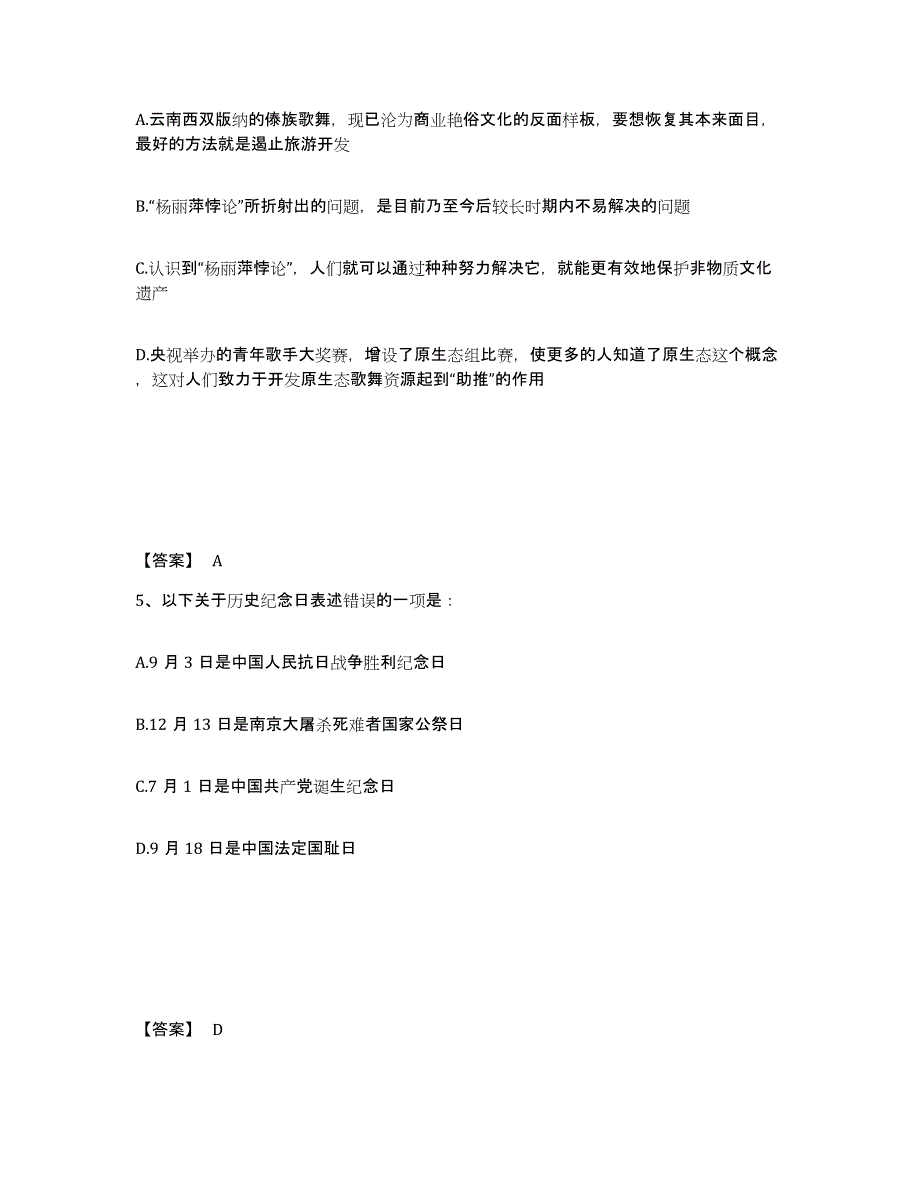 A.云南西双版纳的傣族歌舞，现已沦为商业艳俗文化的反面样板，要想恢复其本来面目，最好的方法就是遏止旅游开发

B.“杨丽萍悖论”所折射出的问题，是目前乃至今后较长时期内不易解决的问题

C.认识到“杨丽萍悖论”，人们就可以通过种种努力解决它，就能更有效地保护非物质文化遗产

D.央视举办的青年歌手大奖赛，增设了原生态组比赛，使更多的人知道了原生态这个概念，这对人们致力于开发原生态歌舞资源起到“助推”的作用

【答案】 A

5、以下关于历史纪念日表述错误的一项是：

A.9 月 3 日是中国人民抗日战争胜利纪念日

B.12 月 13 日是南京大屠杀死难者国家公祭日

C.7 月 1 日是中国共产党诞生纪念日

D.9 月 18 日是中国法定国耻日

【答案】 D